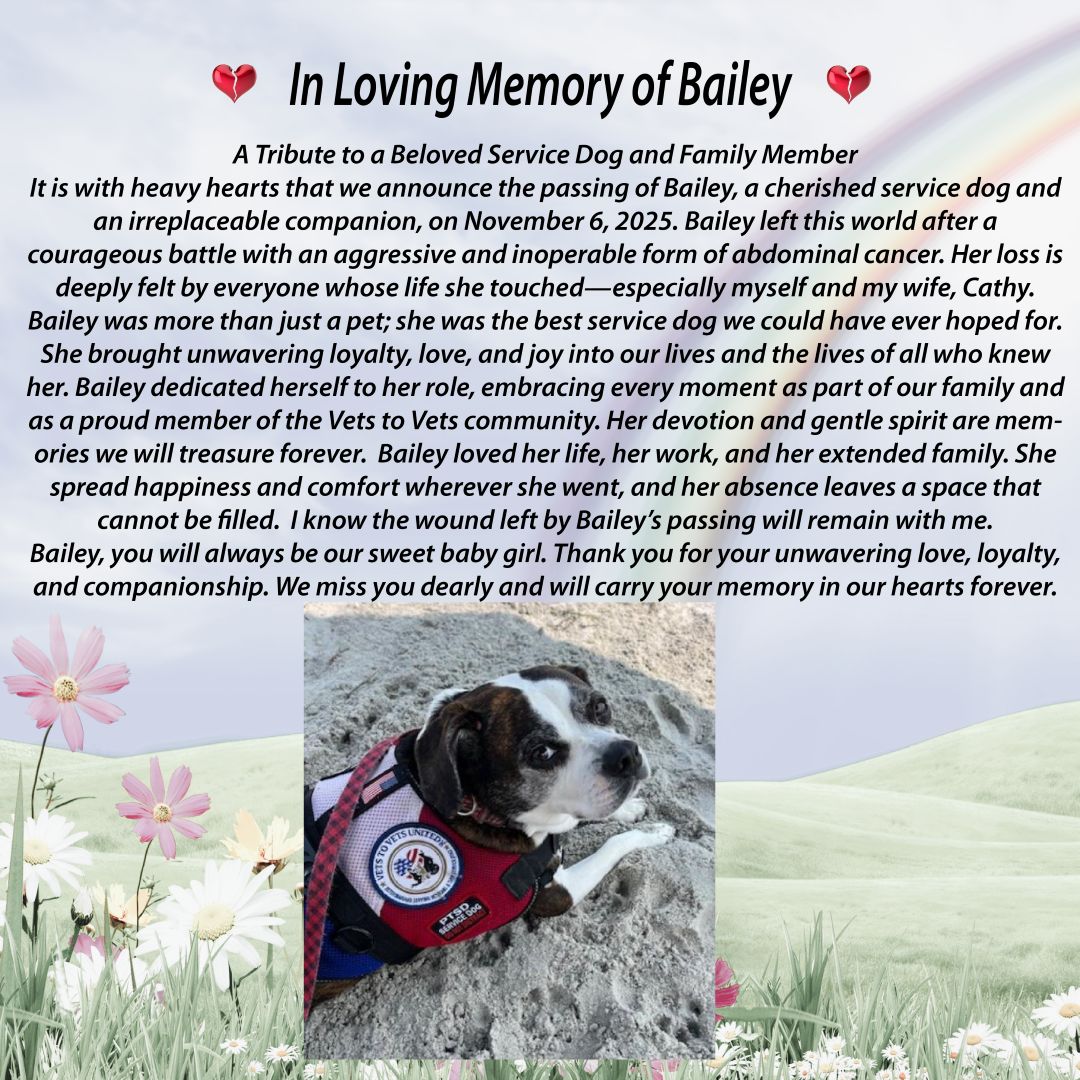 In Loving Memory of Bailey

A Tribute to a Beloved Service Dog and Family Member

It is with heavy hearts that we announce the passing of Bailey, a cherished service dog and an irreplaceable companion, on November 6, 2025. Bailey left this world after a courageous battle with an aggressive and inoperable form of abdominal cancer. Her loss is deeply felt by everyone whose life she touched—especially myself and my wife, Cathy. Bailey was more than just a pet; she was the best service dog we could have ever hoped for. She brought unwavering loyalty, love, and joy into our lives and the lives of all who knew her. Bailey dedicated herself to her role, embracing every moment as part of our family and as a proud member of the Vets to Vets community. Her devotion and gentle spirit are memories we will treasure forever. Bailey loved her life, her work, and her extended family. She spread happiness and comfort wherever she went, and her absence leaves a space that cannot be filled. I know the wound left by Bailey's passing will remain with me.

Bailey, you will always be our sweet baby girl. Thank you for your unwavering love, loyalty, and companionship. We miss you dearly and will carry your memory in our hearts forever.

VETS TO VETS UNITED

PTSD SERVICE DOG